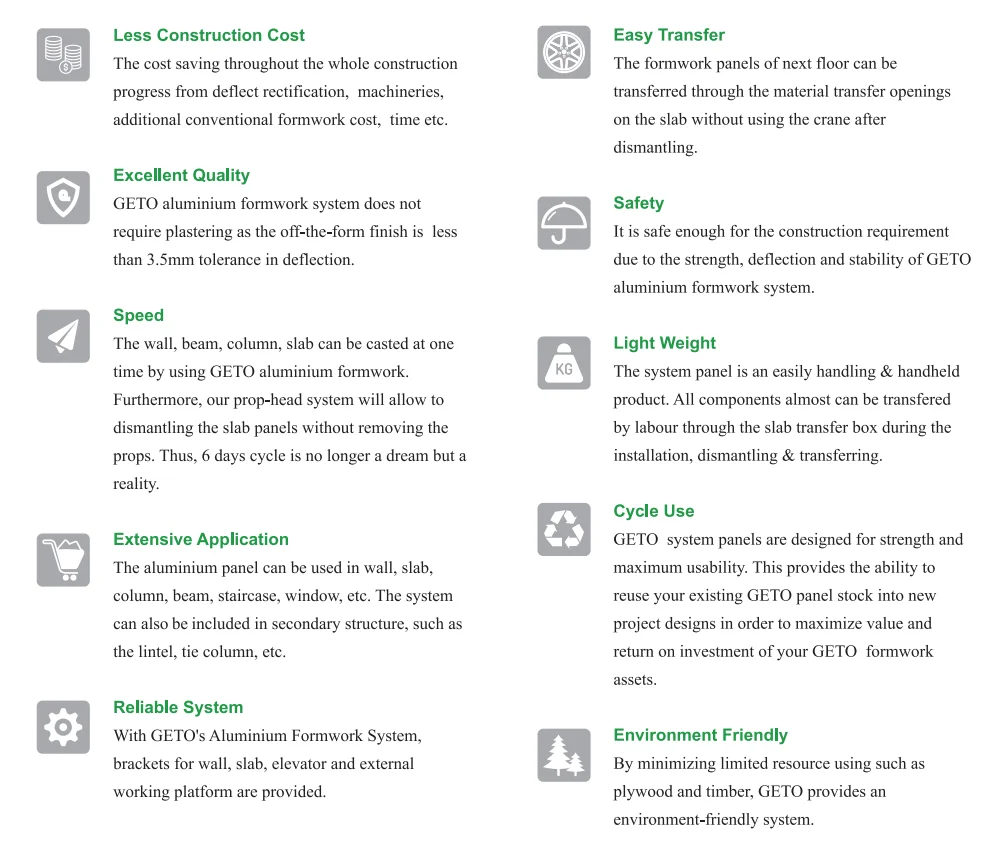 Less Construction Cost
The cost saving throughout the whole construction progress from deflect rectification, machineries, additional conventional formwork cost, time etc.

Excellent Quality
GETO aluminium formwork system does not require plastering as the off-the-form finish is less than 3.5mm tolerance in deflection.

Speed
The wall, beam, column, slab can be casted at one time by using GETO aluminium formwork. Furthermore, our prop-head system will allow to dismantling the slab panels without removing the props. Thus, 6 days cycle is no longer a dream but a reality.

Extensive Application
The aluminium panel can be used in wall, slab, column, beam, staircase, window, etc. The system can also be included in secondary structure, such as the lintel, tie column, etc.

Reliable System
With GETO's Aluminium Formwork System, brackets for wall, slab, elevator and external working platform are provided.

Easy Transfer
The formwork panels of next floor can be transferred through the material transfer openings on the slab without using the crane after dismantling.

Safety
It is safe enough for the construction requirement due to the strength, deflection and stability of GETO aluminium formwork system.

KG

Light Weight
The system panel is an easily handling & handheld product. All components almost can be transfered by labour through the slab transfer box during the installation, dismantling & transferring.

Cycle Use
GETO system panels are designed for strength and maximum usability. This provides the ability to reuse your existing GETO panel stock into new project designs in order to maximize value and return on investment of your GETO formwork assets.

Environment Friendly
By minimizing limited resource using such as plywood and timber, GETO provides an environment-friendly system.